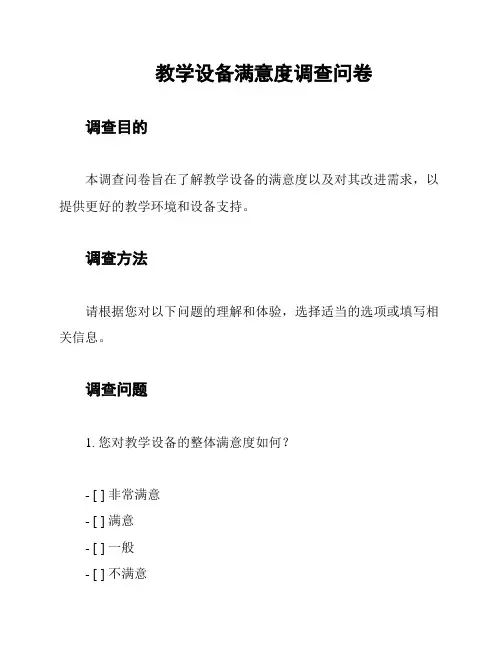 教学设备满意度调查问卷

调查目的

本调查问卷旨在了解教学设备的满意度以及对其改进需求，以提供更好的教学环境和设备支持。

调查方法

请根据您对以下问题的理解和体验，选择适当的选项或填写相关信息。

调查问题

1. 您对教学设备的整体满意度如何？

- [ ] 非常满意
- [ ] 满意
- [ ] 一般
- [ ] 不满意